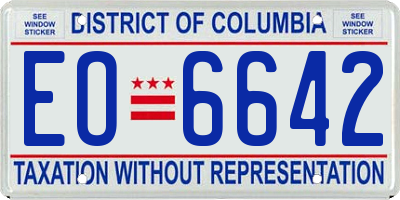 SEE WINDOW STICKER

DISTRICT OF COLUMBIA

SEE WINDOW STICKER

EO 6642

TAXATION WITHOUT REPRESENTATION